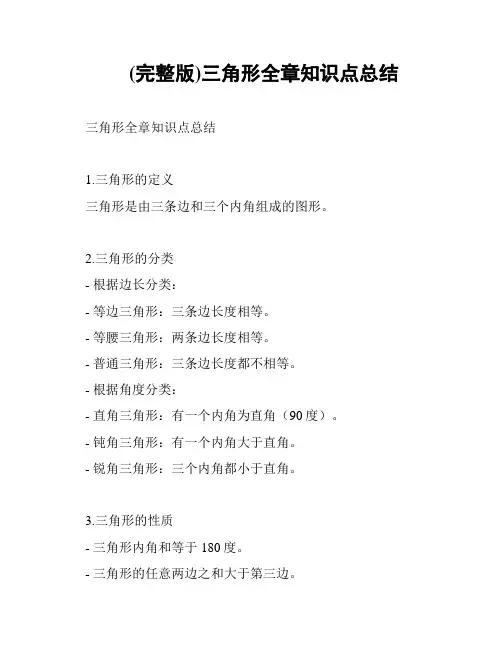 (完整版)三角形全章知识点总结

三角形全章知识点总结

1.三角形的定义

三角形是由三条边和三个内角组成的图形。

2.三角形的分类

- 根据边长分类：

- 等边三角形：三条边长度相等。

- 等腰三角形：两条边长度相等。

- 普通三角形：三条边长度都不相等。

- 根据角度分类：

- 直角三角形：有一个内角为直角（90 度）。

- 钝角三角形：有一个内角大于直角。

- 锐角三角形：三个内角都小于直角。

3.三角形的性质

- 三角形内角和等于 180 度。

- 三角形的任意两边之和大于第三边。